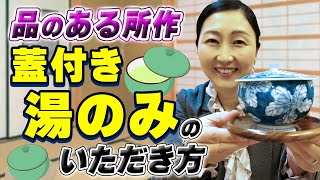 品のある所作
蓋付き
湯のみの
いただき方